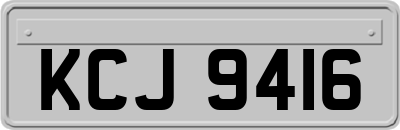 KCJ 9416